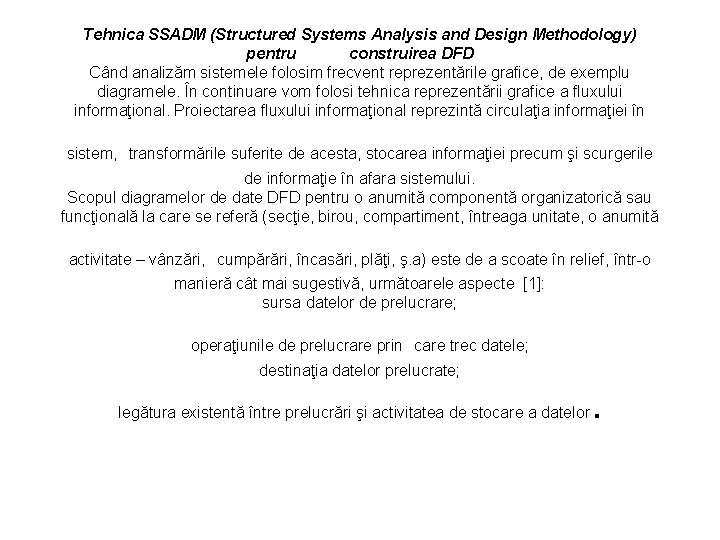 Tehnica SSADM (Structured Systems Analysis and Design Methodology) pentru construirea DFD
Când analizăm sistemele folosim frecvent reprezentările grafice, de exemplu diagramele. În continuare vom folosi tehnica reprezentării grafice a fluxului informaţional. Proiectarea fluxului informaţional reprezintă circulaţia informaţiei în sistem, transformările suferite de acesta, stocarea informaţiei precum şi scurgerile de informaţie în afara sistemului.
Scopul diagramelor de date DFD pentru o anumită componentă organizatorică sau funcţională la care se referă (secţie, birou, compartiment, întreaga unitate, o anumită activitate – vânzări, cumpărări, încasări, plăţi, ş.a) este de a scoate în relief, într-o manieră cât mai sugestivă, următoarele aspecte [1]:
sursa datelor de prelucrare;
operaţiunile de prelucrare prin care trec datele;
destinaţia datelor prelucrate;
legătura existentă între prelucrări şi activitatea de stocare a datelor.